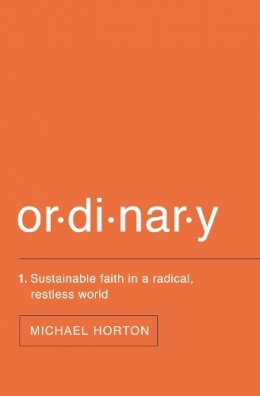 or·di·nar·y

1. Sustainable faith in a radical, restless world

MICHAEL HORTON